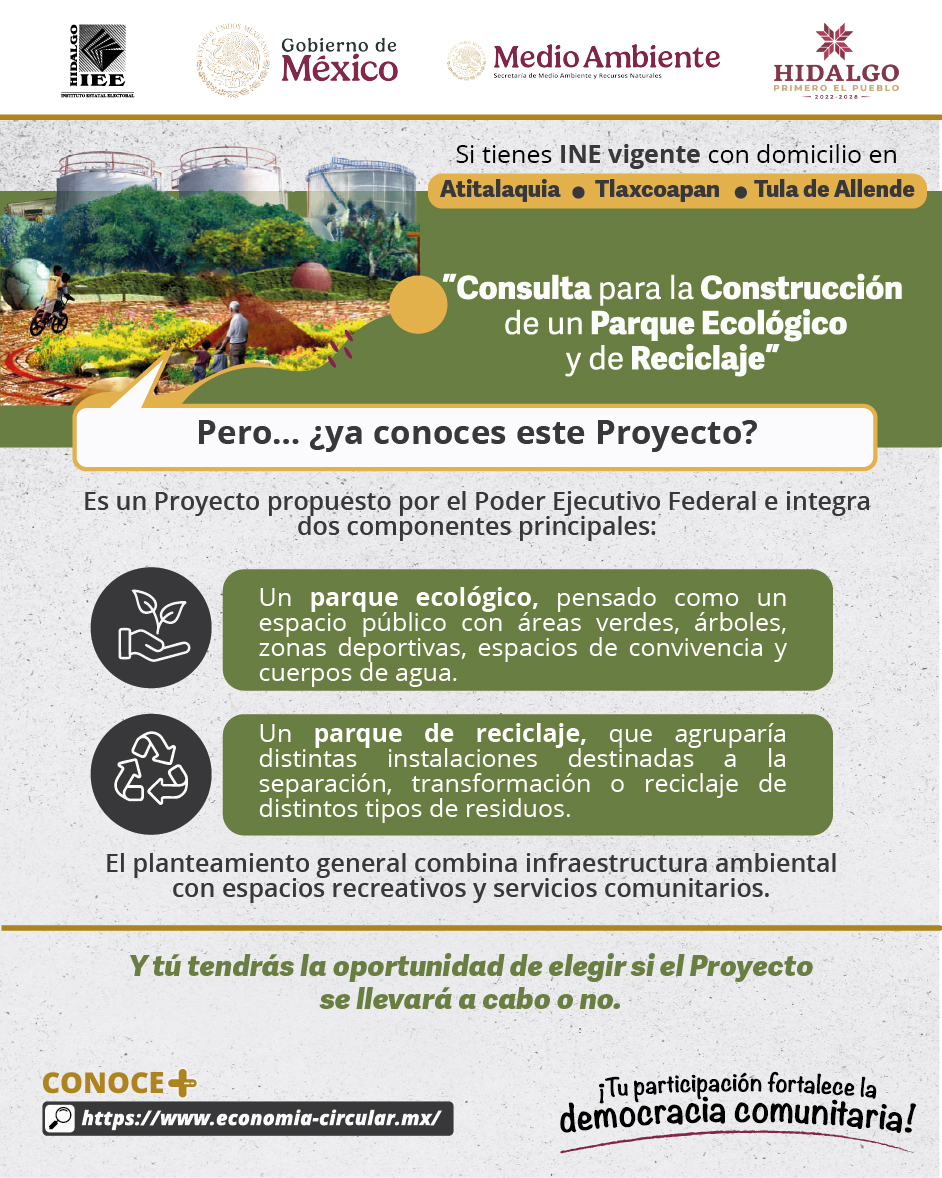 HIDALGO
IEE
INSTITUTO ESTATAL ELECTORAL

Gobierno de México

Medio Ambiente
Secretaría de Medio Ambiente y Recursos Naturales

HIDALGO
PRIMERO EL PUEBLO
2022-2028

Si tienes INE vigente con domicilio en
Atitalaquia • Tlaxcoapan • Tula de Allende

"Consulta para la Construcción de un Parque Ecológico y de Reciclaje"

Pero... ¿ya conoces este Proyecto?

Es un Proyecto propuesto por el Poder Ejecutivo Federal e integra dos componentes principales:

Un parque ecológico, pensado como un espacio público con áreas verdes, árboles, zonas deportivas, espacios de convivencia y cuerpos de agua.

Un parque de reciclaje, que agruparía distintas instalaciones destinadas a la separación, transformación o reciclaje de distintos tipos de residuos.

El planteamiento general combina infraestructura ambiental con espacios recreativos y servicios comunitarios.

Y tú tendrás la oportunidad de elegir si el Proyecto se llevará a cabo o no.

CONOCE+
https://www.economia-circular.mx/

¡Tu participación fortalece la democracia comunitaria!